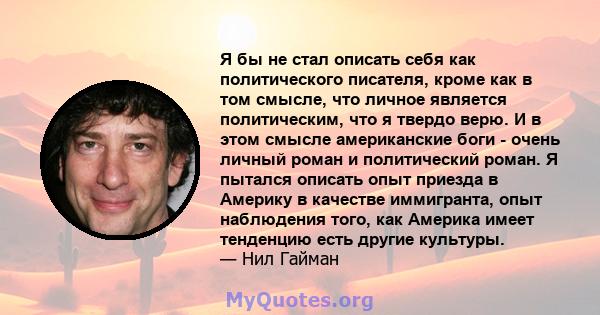 Я бы не стал описать себя как политического писателя, кроме как в том смысле, что личное является политическим, что я твердо верю. И в этом смысле американские боги - очень личный роман и политический роман. Я пытался описать опыт приезда в Америку в качестве иммигранта, опыт наблюдения того, как Америка имеет тенденцию есть другие культуры.
— Нил Гайман

MyQuotes.org